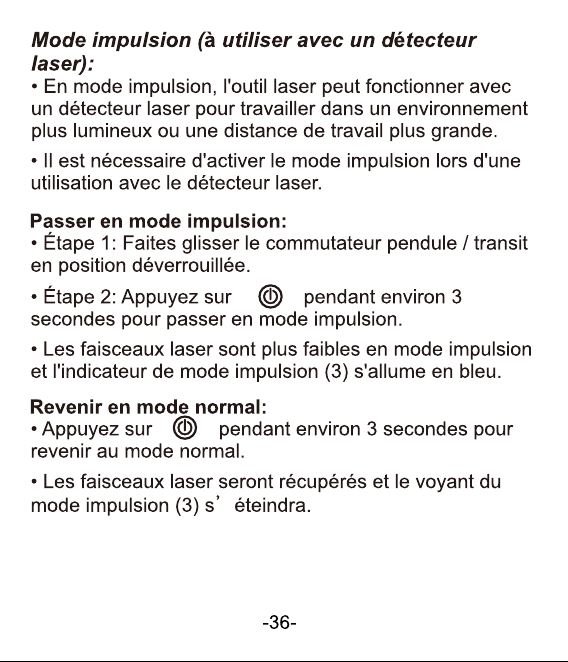 Mode impulsion (à utiliser avec un détecteur laser):

• En mode impulsion, l'outil laser peut fonctionner avec un détecteur laser pour travailler dans un environnement plus lumineux ou une distance de travail plus grande.

• Il est nécessaire d'activer le mode impulsion lors d'une utilisation avec le détecteur laser.

Passer en mode impulsion:

• Étape 1: Faites glisser le commutateur pendule / transit en position déverrouillée.

• Étape 2: Appuyez sur pendant environ 3 secondes pour passer en mode impulsion.

• Les faisceaux laser sont plus faibles en mode impulsion et l'indicateur de mode impulsion (3) s'allume en bleu.

Revenir en mode normal:

• Appuyez sur pendant environ 3 secondes pour revenir au mode normal.

• Les faisceaux laser seront récupérés et le voyant du mode impulsion (3) s' éteindra.

-36-